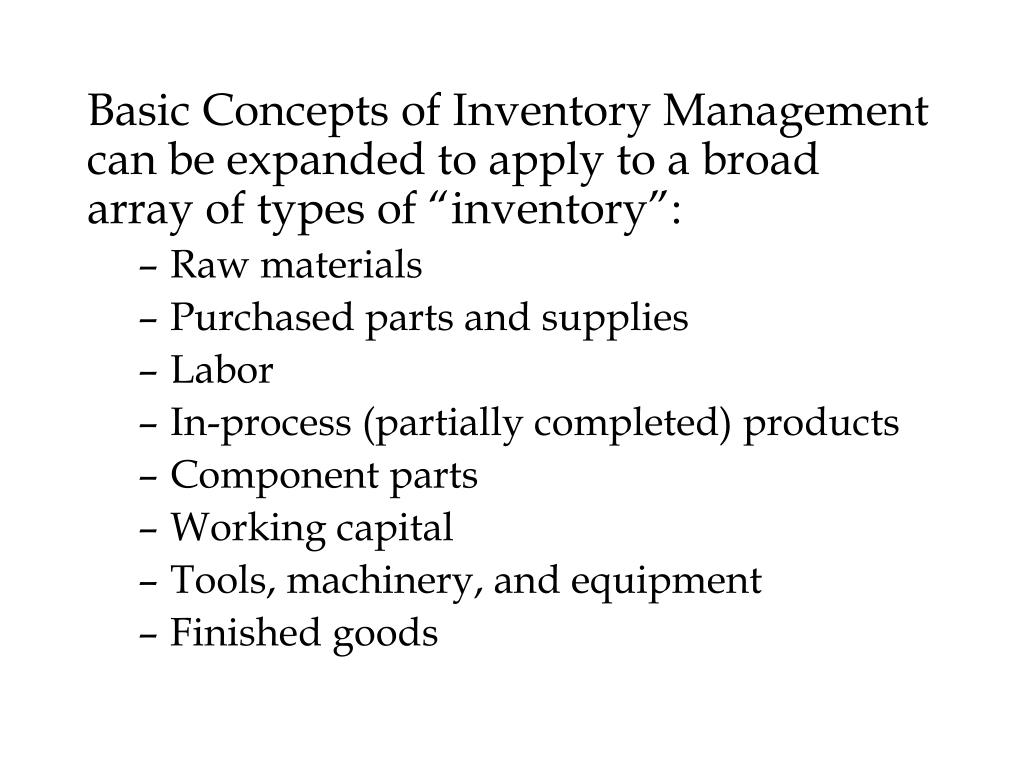 Basic Concepts of Inventory Management can be expanded to apply to a broad array of types of “inventory”:

– Raw materials
– Purchased parts and supplies
– Labor
– In-process (partially completed) products
– Component parts
– Working capital
– Tools, machinery, and equipment
– Finished goods